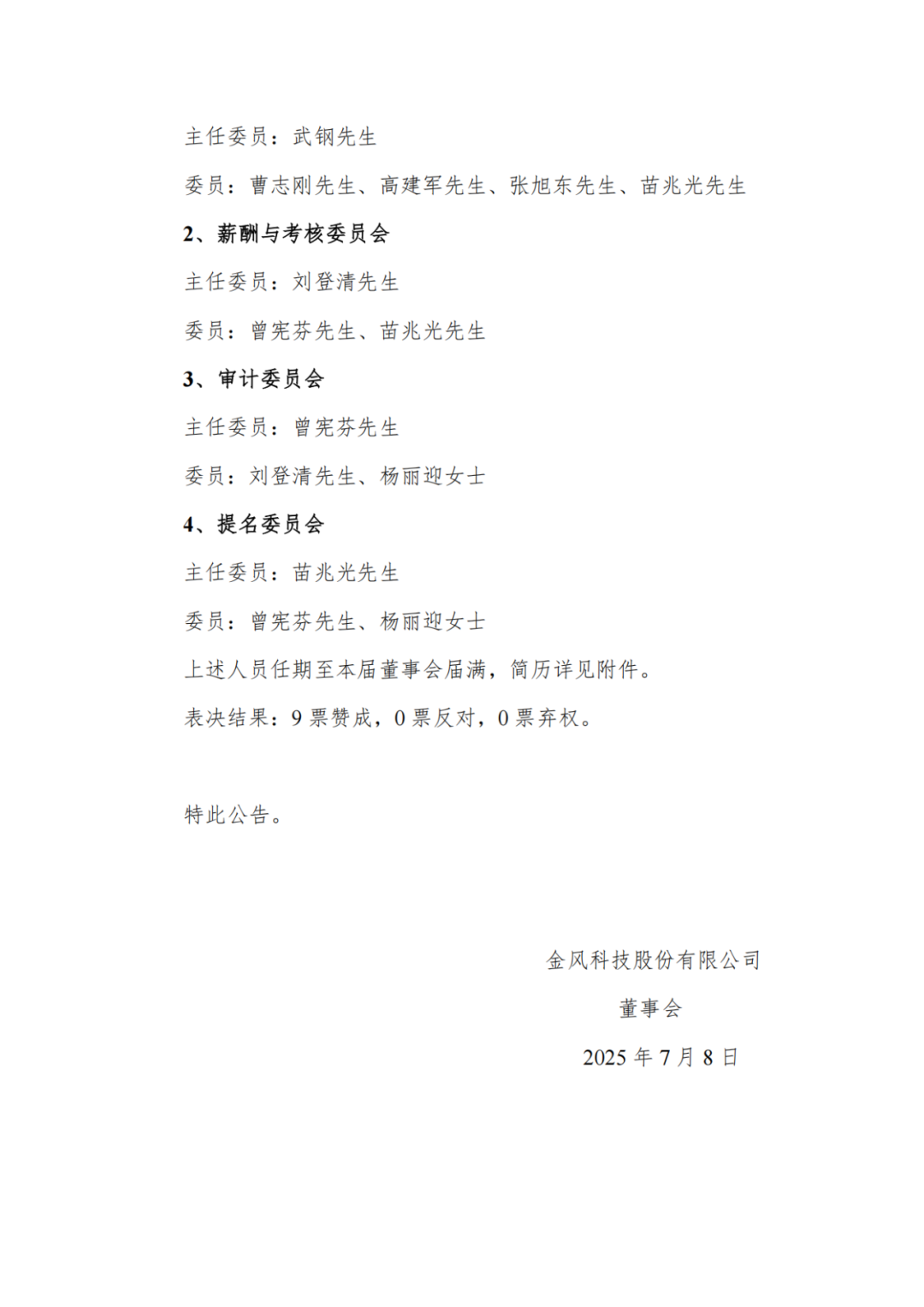 主任委员：武钢先生

委员：曹志刚先生、高建军先生、张旭东先生、苗兆光先生

2、薪酬与考核委员会

主任委员：刘登清先生

委员：曾宪芬先生、苗兆光先生

3、审计委员会

主任委员：曾宪芬先生

委员：刘登清先生、杨丽迎女士

4、提名委员会

主任委员：苗兆光先生

委员：曾宪芬先生、杨丽迎女士

上述人员任期至本届董事会届满，简历详见附件。

表决结果：9 票赞成，0 票反对，0 票弃权。

特此公告。

金风科技股份有限公司

董事会

2025 年 7 月 8 日